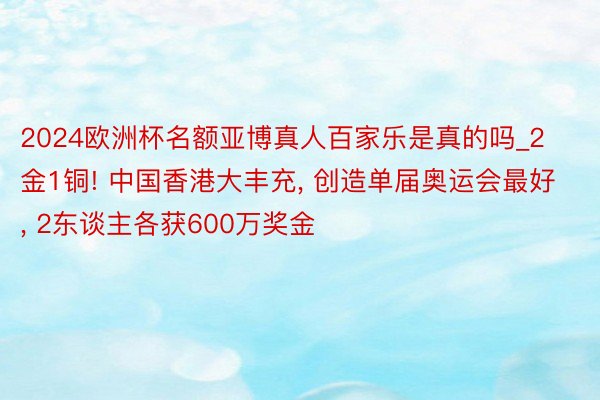 2024欧洲杯名额亚博真人百家乐是真的吗_2金1铜! 中国香港大丰充, 创造单届奥运会最好, 2东谈主各获600万奖金